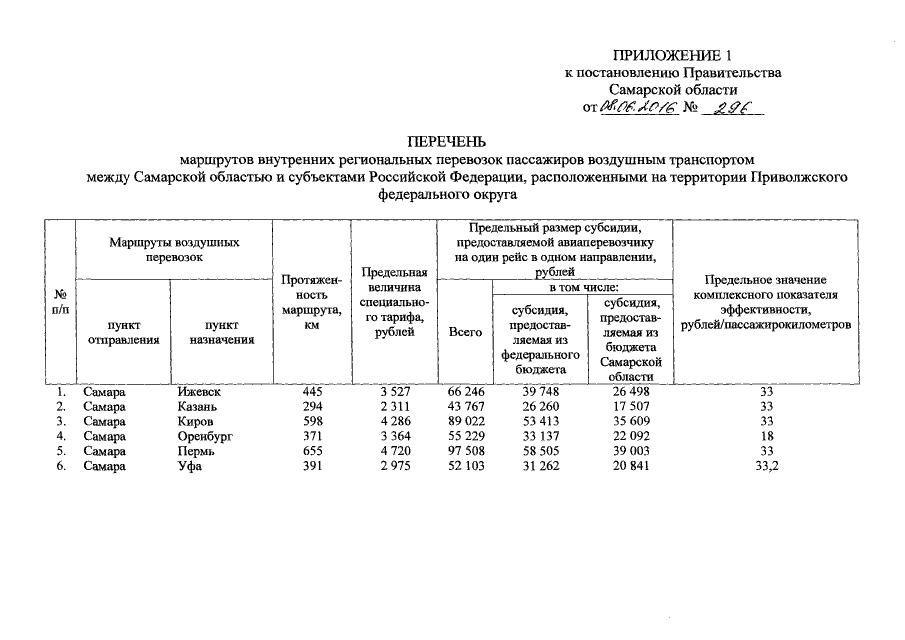 ПРИЛОЖЕНИЕ 1
к постановлению Правительства
Самарской области
от 08.06.2016 № 296

ПЕРЕЧЕНЬ
маршрутов внутренних региональных перевозок пассажиров воздушным транспортом между Самарской областью и субъектами Российской Федерации, расположенными на территории Приволжского федерального округа

| № п/п | Маршруты воздушных перевозок: пункт отправления | Маршруты воздушных перевозок: пункт назначения | Протяженность маршрута, км | Предельная величина специального тарифа, рублей | Предельный размер субсидии, предоставляемой авиаперевозчику на один рейс в одном направлении, рублей: Всего | в том числе: субсидия, предоставляемая из федерального бюджета | в том числе: субсидия, предоставляемая из бюджета Самарской области | Предельное значение комплексного показателя эффективности, рублей/пассажирокилометров |
|---|---|---|---|---|---|---|---|---|
| 1. | Самара | Ижевск | 445 | 3 527 | 66 246 | 39 748 | 26 498 | 33 |
| 2. | Самара | Казань | 294 | 2 311 | 43 767 | 26 260 | 17 507 | 33 |
| 3. | Самара | Киров | 598 | 4 286 | 89 022 | 53 413 | 35 609 | 33 |
| 4. | Самара | Оренбург | 371 | 3 364 | 55 229 | 33 137 | 22 092 | 18 |
| 5. | Самара | Пермь | 655 | 4 720 | 97 508 | 58 505 | 39 003 | 33 |
| 6. | Самара | Уфа | 391 | 2 975 | 52 103 | 31 262 | 20 841 | 33,2 |